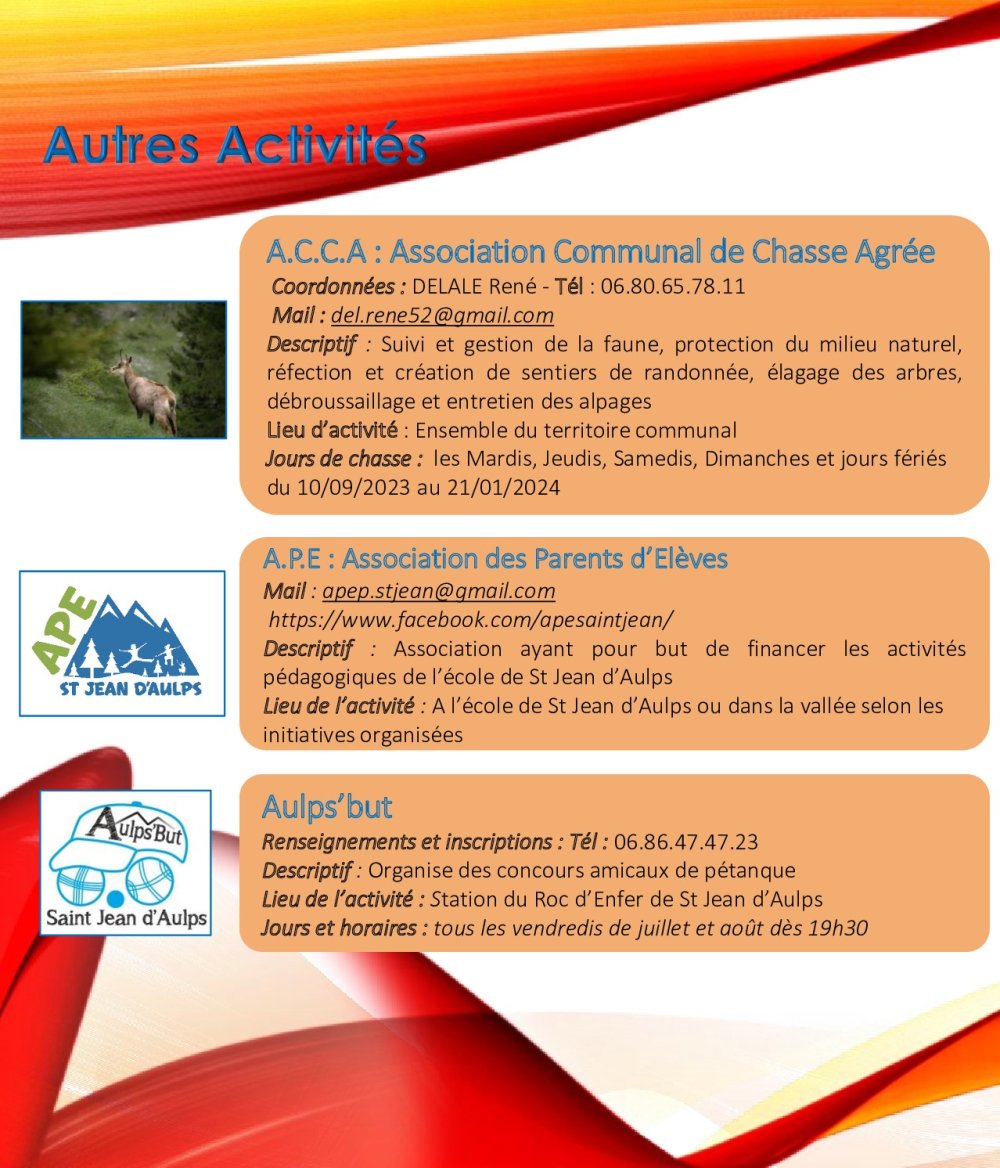 Autres Activités

A.C.C.A : Association Communal de Chasse Agrée
Coordonnées : DELALE René - Tél : 06.80.65.78.11
Mail : del.rene52@gmail.com
Descriptif : Suivi et gestion de la faune, protection du milieu naturel, réfection et création de sentiers de randonnée, élagage des arbres, débroussaillage et entretien des alpages
Lieu d'activité : Ensemble du territoire communal
Jours de chasse : les Mardis, Jeudis, Samedis, Dimanches et jours fériés du 10/09/2023 au 21/01/2024

APE
ST JEAN D'AULPS

A.P.E : Association des Parents d'Elèves
Mail : apep.stjean@gmail.com
https://www.facebook.com/apesaintjean/
Descriptif : Association ayant pour but de financer les activités pédagogiques de l'école de St Jean d'Aulps
Lieu de l'activité : A l'école de St Jean d'Aulps ou dans la vallée selon les initiatives organisées

Aulps'But
Saint Jean d'Aulps

Aulps'but
Renseignements et inscriptions : Tél : 06.86.47.47.23
Descriptif : Organise des concours amicaux de pétanque
Lieu de l'activité : Station du Roc d'Enfer de St Jean d'Aulps
Jours et horaires : tous les vendredis de juillet et août dès 19h30